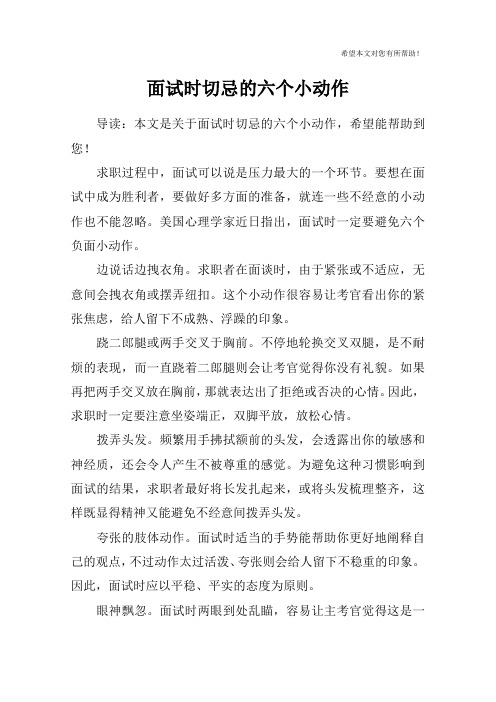 希望本文对您有所帮助！

面试时切忌的六个小动作

导读：本文是关于面试时切忌的六个小动作，希望能帮助到您！

求职过程中，面试可以说是压力最大的一个环节。要想在面试中成为胜利者，要做好多方面的准备，就连一些不经意的小动作也不能忽略。美国心理学家近日指出，面试时一定要避免六个负面小动作。

边说话边拽衣角。求职者在面谈时，由于紧张或不适应，无意间会拽衣角或摆弄纽扣。这个小动作很容易让考官看出你的紧张焦虑，给人留下不成熟、浮躁的印象。

跷二郎腿或两手交叉于胸前。不停地轮换交叉双腿，是不耐烦的表现，而一直跷着二郎腿则会让考官觉得你没有礼貌。如果再把两手交叉放在胸前，那就表达出了拒绝或否决的心情。因此，求职时一定要注意坐姿端正，双脚平放，放松心情。

拨弄头发。频繁用手拂拭额前的头发，会透露出你的敏感和神经质，还会令人产生不被尊重的感觉。为避免这种习惯影响到面试的结果，求职者最好将长发扎起来，或将头发梳理整齐，这样既显得精神又能避免不经意间拨弄头发。

夸张的肢体动作。面试时适当的手势能帮助你更好地阐释自己的观点，不过动作太过活泼、夸张则会给人留下不稳重的印象。因此，面试时应以平稳、平实的态度为原则。

眼神飘忽。面试时两眼到处乱瞄，容易让主考官觉得这是一